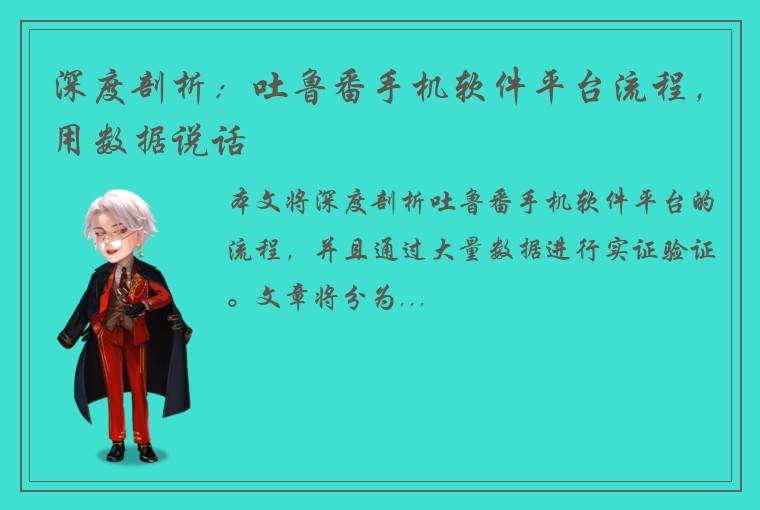 深度剖析：吐鲁番手机软件平台流程，用数据说话

本文将深度剖析吐鲁番手机软件平台的流程，并且通过大量数据进行实证验证。文章将分为...